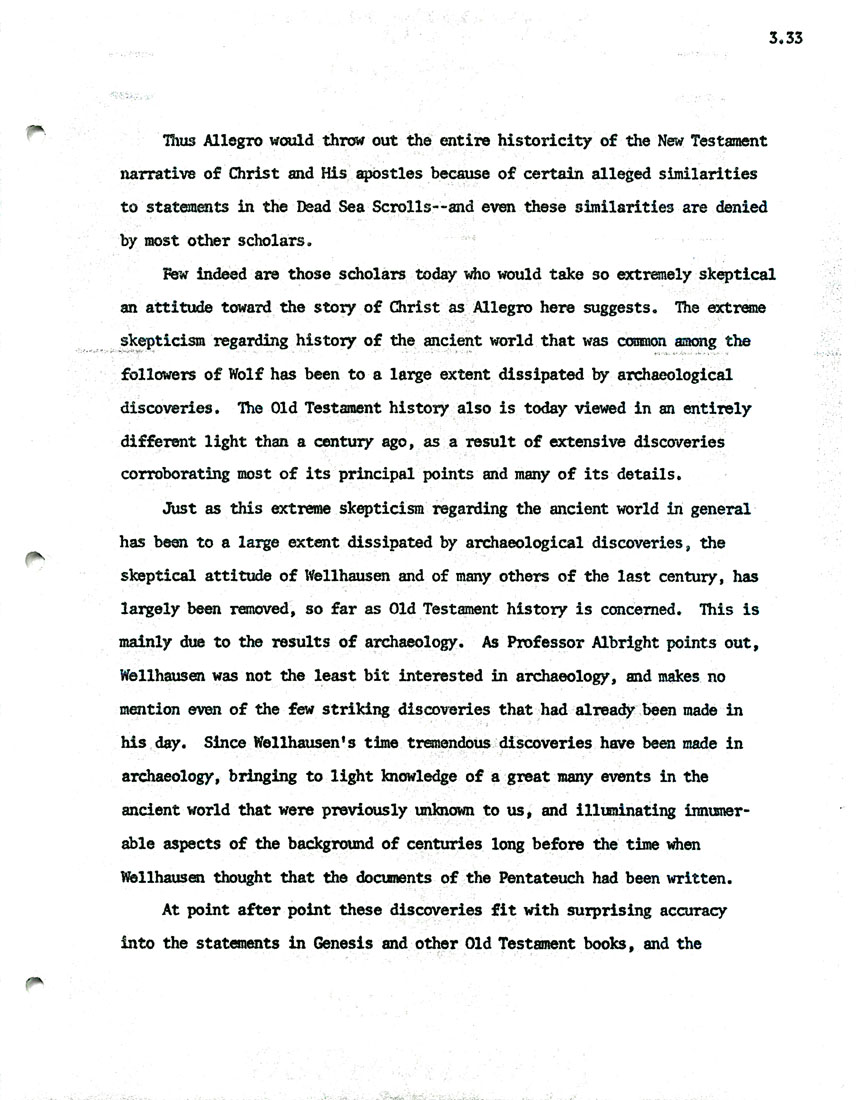 3.33

Thus Allegro would throw out the entire historicity of the New Testament narrative of Christ and His apostles because of certain alleged similarities to statements in the Dead Sea Scrolls--and even these similarities are denied by most other scholars.

Few indeed are those scholars today who would take so extremely skeptical an attitude toward the story of Christ as Allegro here suggests. The extreme skepticism regarding history of the ancient world that was common among the followers of Wolf has been to a large extent dissipated by archaeological discoveries. The Old Testament history also is today viewed in an entirely different light than a century ago, as a result of extensive discoveries corroborating most of its principal points and many of its details.

Just as this extreme skepticism regarding the ancient world in general has been to a large extent dissipated by archaeological discoveries, the skeptical attitude of Wellhausen and of many others of the last century, has largely been removed, so far as Old Testament history is concerned. This is mainly due to the results of archaeology. As Professor Albright points out, Wellhausen was not the least bit interested in archaeology, and makes no mention even of the few striking discoveries that had already been made in his day. Since Wellhausen's time tremendous discoveries have been made in archaeology, bringing to light knowledge of a great many events in the ancient world that were previously unknown to us, and illuminating innumerable aspects of the background of centuries long before the time when Wellhausen thought that the documents of the Pentateuch had been written.

At point after point these discoveries fit with surprising accuracy into the statements in Genesis and other Old Testament books, and the